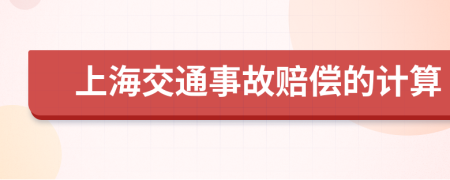 上海交通事故赔偿的计算